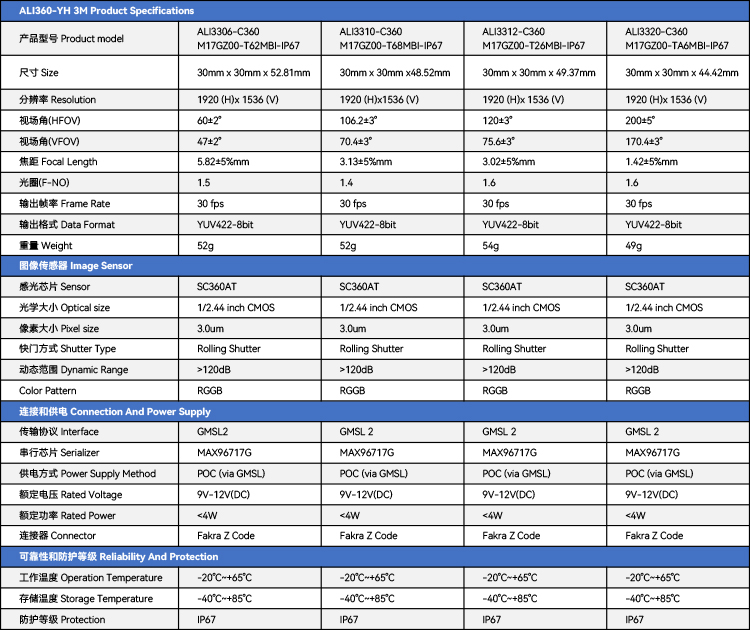 | ALI360-YH 3M Product Specifications | | | | |
|---|---|---|---|---|
| 产品型号 Product model | ALI3306-C360 M17GZ00-T62MBI-IP67 | ALI3310-C360 M17GZ00-T68MBI-IP67 | ALI3312-C360 M17GZ00-T26MBI-IP67 | ALI3320-C360 M17GZ00-TA6MBI-IP67 |
| 尺寸 Size | 30mm x 30mm x 52.81mm | 30mm x 30mm x48.52mm | 30mm x 30mm x 49.37mm | 30mm x 30mm x 44.42mm |
| 分辨率 Resolution | 1920 (H)x 1536 (V) | 1920 (H)x1536 (V) | 1920 (H)x 1536 (V) | 1920 (H)x 1536 (V) |
| 视场角(HFOV) | 60±2° | 106.2±3° | 120±3° | 200±5° |
| 视场角(VFOV) | 47±2° | 70.4±3° | 75.6±3° | 170.4±3° |
| 焦距 Focal Length | 5.82±5%mm | 3.13±5%mm | 3.02±5%mm | 1.42±5%mm |
| 光圈(F-NO) | 1.5 | 1.4 | 1.6 | 1.6 |
| 输出帧率 Frame Rate | 30 fps | 30 fps | 30 fps | 30 fps |
| 输出格式 Data Format | YUV422-8bit | YUV422-8bit | YUV422-8bit | YUV422-8bit |
| 重量 Weight | 52g | 52g | 54g | 49g |
| 图像传感器 Image Sensor | | | | |
| 感光芯片 Sensor | SC360AT | SC360AT | SC360AT | SC360AT |
| 光学大小 Optical size | 1/2.44 inch CMOS | 1/2.44 inch CMOS | 1/2.44 inch CMOS | 1/2.44 inch CMOS |
| 像素大小 Pixel size | 3.0um | 3.0um | 3.0um | 3.0um |
| 快门方式 Shutter Type | Rolling Shutter | Rolling Shutter | Rolling Shutter | Rolling Shutter |
| 动态范围 Dynamic Range | >120dB | >120dB | >120dB | >120dB |
| Color Pattern | RGGB | RGGB | RGGB | RGGB |
| 连接和供电 Connection And Power Supply | | | | |
| 传输协议 Interface | GMSL2 | GMSL 2 | GMSL 2 | GMSL 2 |
| 串行芯片 Serializer | MAX96717G | MAX96717G | MAX96717G | MAX96717G |
| 供电方式 Power Supply Method | POC (via GMSL) | POC (via GMSL) | POC (via GMSL) | POC (via GMSL) |
| 额定电压 Rated Voltage | 9V-12V(DC) | 9V-12V(DC) | 9V-12V(DC) | 9V-12V(DC) |
| 额定功率 Rated Power | <4W | <4W | <4W | <4W |
| 连接器 Connector | Fakra Z Code | Fakra Z Code | Fakra Z Code | Fakra Z Code |
| 可靠性和防护等级 Reliability And Protection | | | | |
| 工作温度 Operation Temperature | -20℃~+65℃ | -20℃~+65℃ | -20℃~+65℃ | -20℃~+65℃ |
| 存储温度 Storage Temperature | -40℃~+85℃ | -40℃~+85℃ | -40℃~+85℃ | -40℃~+85℃ |
| 防护等级 Protection | IP67 | IP67 | IP67 | IP67 |